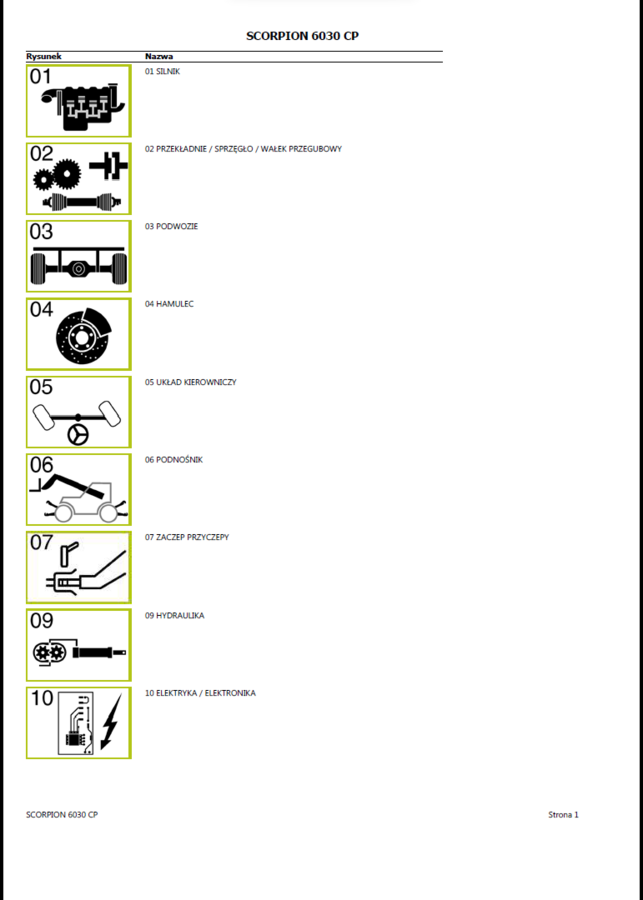 SCORPION 6030 CP

| Rysunek | Nazwa |
|---|---|
| 01 | 01 SILNIK |
| 02 | 02 PRZEKŁADNIE / SPRZĘGŁO / WAŁEK PRZEGUBOWY |
| 03 | 03 PODWOZIE |
| 04 | 04 HAMULEC |
| 05 | 05 UKŁAD KIEROWNICZY |
| 06 | 06 PODNOŚNIK |
| 07 | 07 ZACZEP PRZYCZEPY |
| 09 | 09 HYDRAULIKA |
| 10 | 10 ELEKTRYKA / ELEKTRONIKA |

SCORPION 6030 CP

Strona 1